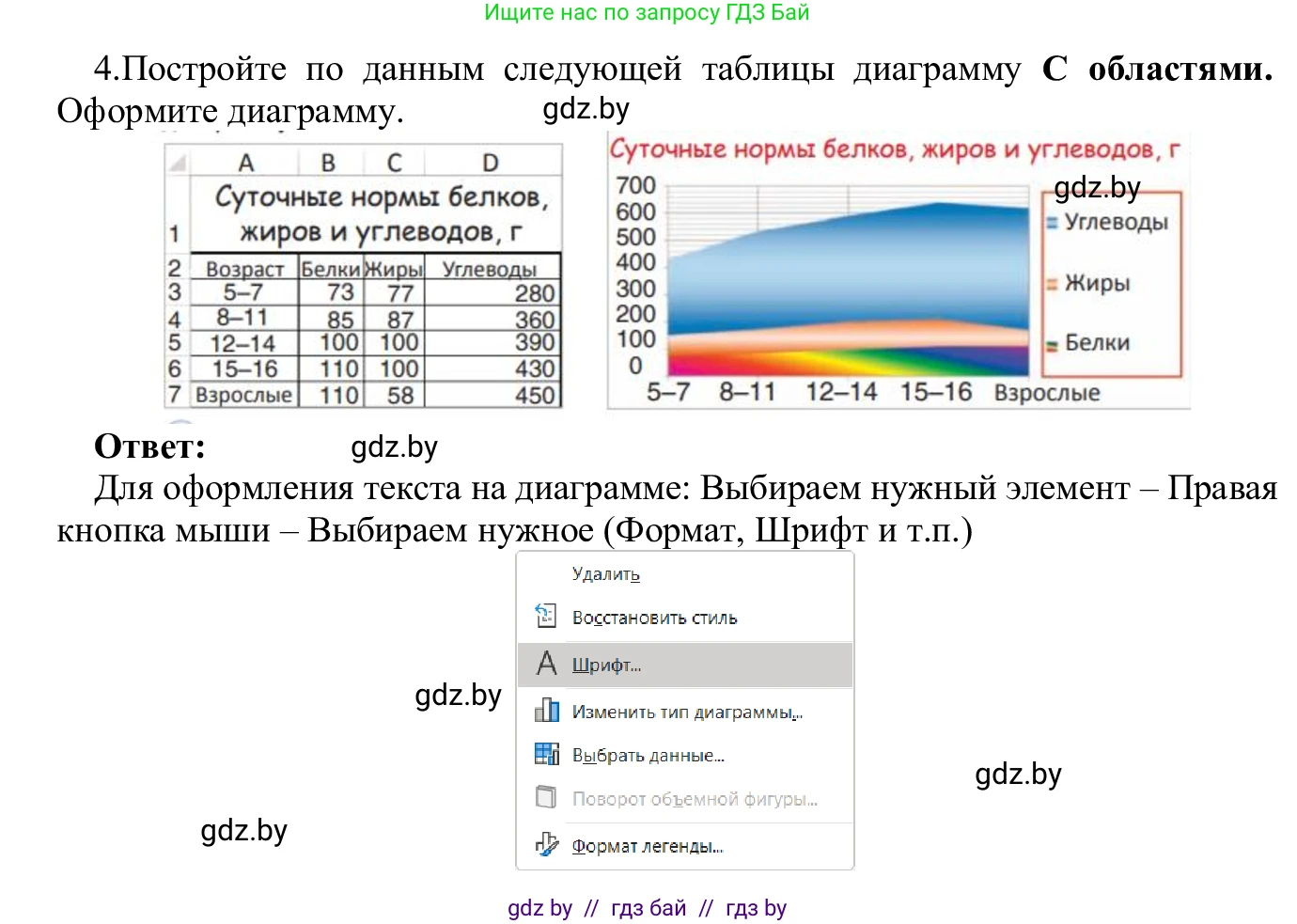 Ищите нас по запросу ГДЗ Бай

4.Постройте по данным следующей таблицы диаграмму **С областями.** Оформите диаграмму.

gdz.by

| | A | B | C | D |
|---|---|---|---|---|
| 1 | Суточные нормы белков, жиров и углеводов, г | | | |
| 2 | Возраст | Белки | Жиры | Углеводы |
| 3 | 5–7 | 73 | 77 | 280 |
| 4 | 8–11 | 85 | 87 | 360 |
| 5 | 12–14 | 100 | 100 | 390 |
| 6 | 15–16 | 110 | 100 | 430 |
| 7 | Взрослые | 110 | 58 | 450 |

Суточные нормы белков, жиров и углеводов, г
700
600
500
400
300
200
100
0
5–7 8–11 12–14 15–16 Взрослые
gdz.by
Углеводы
Жиры
Белки

**Ответ:** gdz.by

Для оформления текста на диаграмме: Выбираем нужный элемент – Правая кнопка мыши – Выбираем нужное (Формат, Шрифт и т.п.)

Удалить
Восстановить стиль
Шрифт...
Изменить тип диаграммы...
Выбрать данные...
Поворот объемной фигуры...
Формат легенды...

gdz.by
gdz.by
gdz.by

gdz by // гдз бай // гдз by